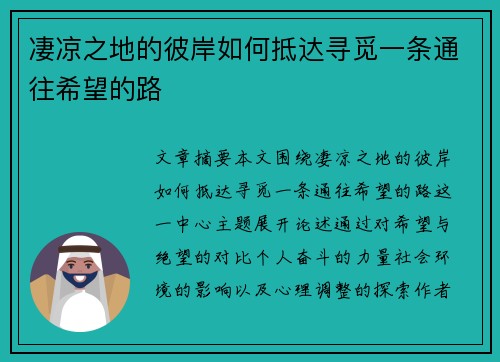 凄凉之地的彼岸如何抵达寻觅一条通往希望的路

文章摘要本文围绕凄凉之地的彼岸如何抵达寻觅一条通往希望的路这一中心主题展开论述通过对希望与绝望的对比个人奋斗的力量社会环境的影响以及心理调整的探索作者